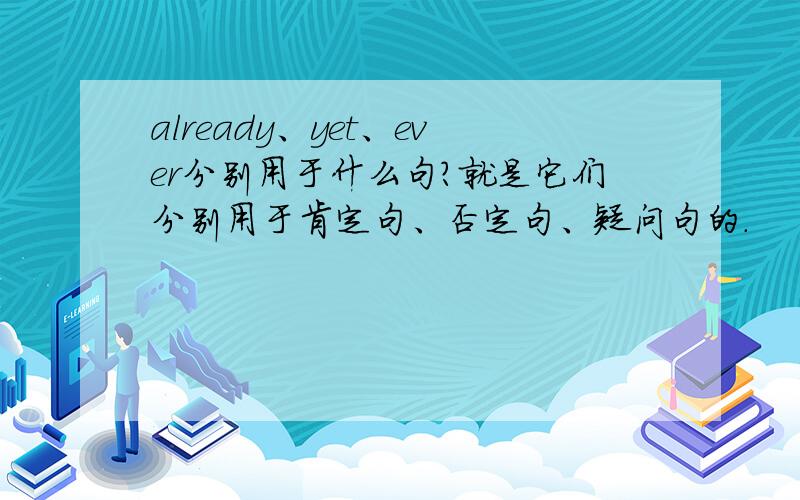 already、yet、ever分别用于什么句?就是它们分别用于肯定句、否定句、疑问句的.

E-LEARNING